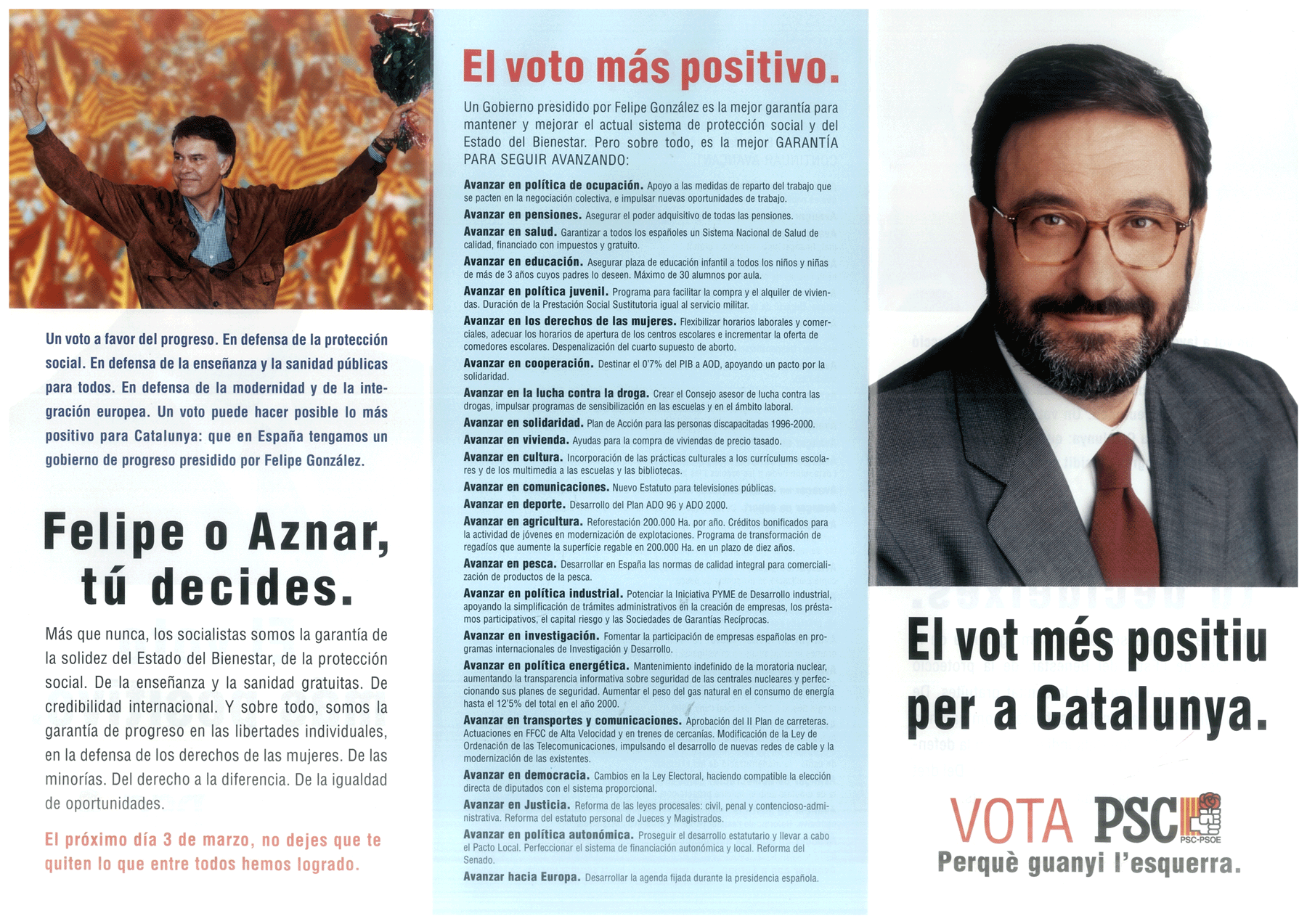 Un voto a favor del progreso. En defensa de la protección social. En defensa de la enseñanza y la sanidad públicas para todos. En defensa de la modernidad y de la integración europea. Un voto puede hacer posible lo más positivo para Catalunya: que en España tengamos un gobierno de progreso presidido por Felipe González.

Felipe o Aznar, tú decides.

Más que nunca, los socialistas somos la garantía de la solidez del Estado del Bienestar, de la protección social. De la enseñanza y la sanidad gratuitas. De credibilidad internacional. Y sobre todo, somos la garantía de progreso en las libertades individuales, en la defensa de los derechos de las mujeres. De las minorías. Del derecho a la diferencia. De la igualdad de oportunidades.

El próximo día 3 de marzo, no dejes que te quiten lo que entre todos hemos logrado.

El voto más positivo.

Un Gobierno presidido por Felipe González es la mejor garantía para mantener y mejorar el actual sistema de protección social y del Estado del Bienestar. Pero sobre todo, es la mejor GARANTÍA PARA SEGUIR AVANZANDO:

Avanzar en política de ocupación. Apoyo a las medidas de reparto del trabajo que se pacten en la negociación colectiva, e impulsar nuevas oportunidades de trabajo.
Avanzar en pensiones. Asegurar el poder adquisitivo de todas las pensiones.
Avanzar en salud. Garantizar a todos los españoles un Sistema Nacional de Salud de calidad, financiado con impuestos y gratuito.
Avanzar en educación. Asegurar plaza de educación infantil a todos los niños y niñas de más de 3 años cuyos padres lo deseen. Máximo de 30 alumnos por aula.
Avanzar en política juvenil. Programa para facilitar la compra y el alquiler de viviendas. Duración de la Prestación Social Sustitutoria igual al servicio militar.
Avanzar en los derechos de las mujeres. Flexibilizar horarios laborales y comerciales, adecuar los horarios de apertura de los centros escolares e incrementar la oferta de comedores escolares. Despenalización del cuarto supuesto de aborto.
Avanzar en cooperación. Destinar el 0'7% del PIB a AOD, apoyando un pacto por la solidaridad.
Avanzar en la lucha contra la droga. Crear el Consejo asesor de lucha contra las drogas, impulsar programas de sensibilización en las escuelas y en el ámbito laboral.
Avanzar en solidaridad. Plan de Acción para las personas discapacitadas 1996-2000.
Avanzar en vivienda. Ayudas para la compra de viviendas de precio tasado.
Avanzar en cultura. Incorporación de las prácticas culturales a los currículums escolares y de los multimedia a las escuelas y las bibliotecas.
Avanzar en comunicaciones. Nuevo Estatuto para televisiones públicas.
Avanzar en deporte. Desarrollo del Plan ADO 96 y ADO 2000.
Avanzar en agricultura. Reforestación 200.000 Ha. por año. Créditos bonificados para la actividad de jóvenes en modernización de explotaciones. Programa de transformación de regadíos que aumente la superficie regable en 200.000 Ha. en un plazo de diez años.
Avanzar en pesca. Desarrollar en España las normas de calidad integral para comercialización de productos de la pesca.
Avanzar en política industrial. Potenciar la Iniciativa PYME de Desarrollo industrial, apoyando la simplificación de trámites administrativos en la creación de empresas, los préstamos participativos, el capital riesgo y las Sociedades de Garantías Recíprocas.
Avanzar en investigación. Fomentar la participación de empresas españolas en programas internacionales de Investigación y Desarrollo.
Avanzar en política energética. Mantenimiento indefinido de la moratoria nuclear, aumentando la transparencia informativa sobre seguridad de las centrales nucleares y perfeccionando sus planes de seguridad. Aumentar el peso del gas natural en el consumo de energía hasta el 12'5% del total en el año 2000.
Avanzar en transportes y comunicaciones. Aprobación del II Plan de carreteras. Actuaciones en FFCC de Alta Velocidad y en trenes de cercanías. Modificación de la Ley de Ordenación de las Telecomunicaciones, impulsando el desarrollo de nuevas redes de cable y la modernización de las existentes.
Avanzar en democracia. Cambios en la Ley Electoral, haciendo compatible la elección directa de diputados con el sistema proporcional.
Avanzar en Justicia. Reforma de las leyes procesales: civil, penal y contencioso-administrativa. Reforma del estatuto personal de Jueces y Magistrados.
Avanzar en política autonómica. Proseguir el desarrollo estatutario y llevar a cabo el Pacto Local. Perfeccionar el sistema de financiación autonómica y local. Reforma del Senado.
Avanzar hacia Europa. Desarrollar la agenda fijada durante la presidencia española.

El vot més positiu per a Catalunya.

VOTA PSC
PSC-PSOE
Perquè guanyi l'esquerra.